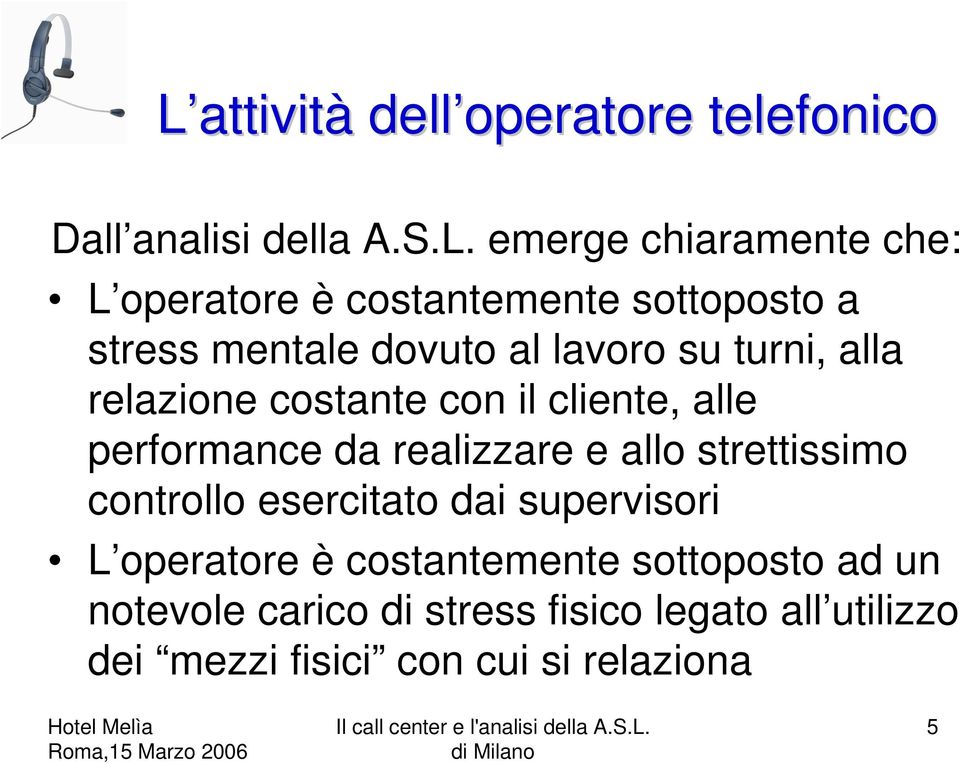 L’attività dell’operatore telefonico

Dall’analisi della A.S.L. emerge chiaramente che:

• L’operatore è costantemente sottoposto a stress mentale dovuto al lavoro su turni, alla relazione costante con il cliente, alle performance da realizzare e allo strettissimo controllo esercitato dai supervisori

• L’operatore è costantemente sottoposto ad un notevole carico di stress fisico legato all’utilizzo dei “mezzi fisici” con cui si relaziona

Hotel Melìa
Roma,15 Marzo 2006

Il call center e l'analisi della A.S.L.
di Milano

5